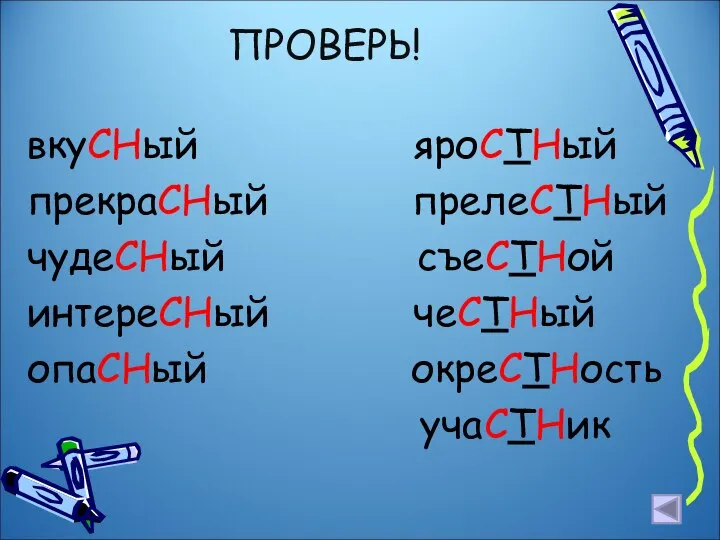 ПРОВЕРЬ!

вкуСНый
прекраСНый
чудеСНый
интереСНый
опаСНый

яроСТНый
прелеСТНый
съеСТНой
чеСТНый
окреСТНость
учаСТНик